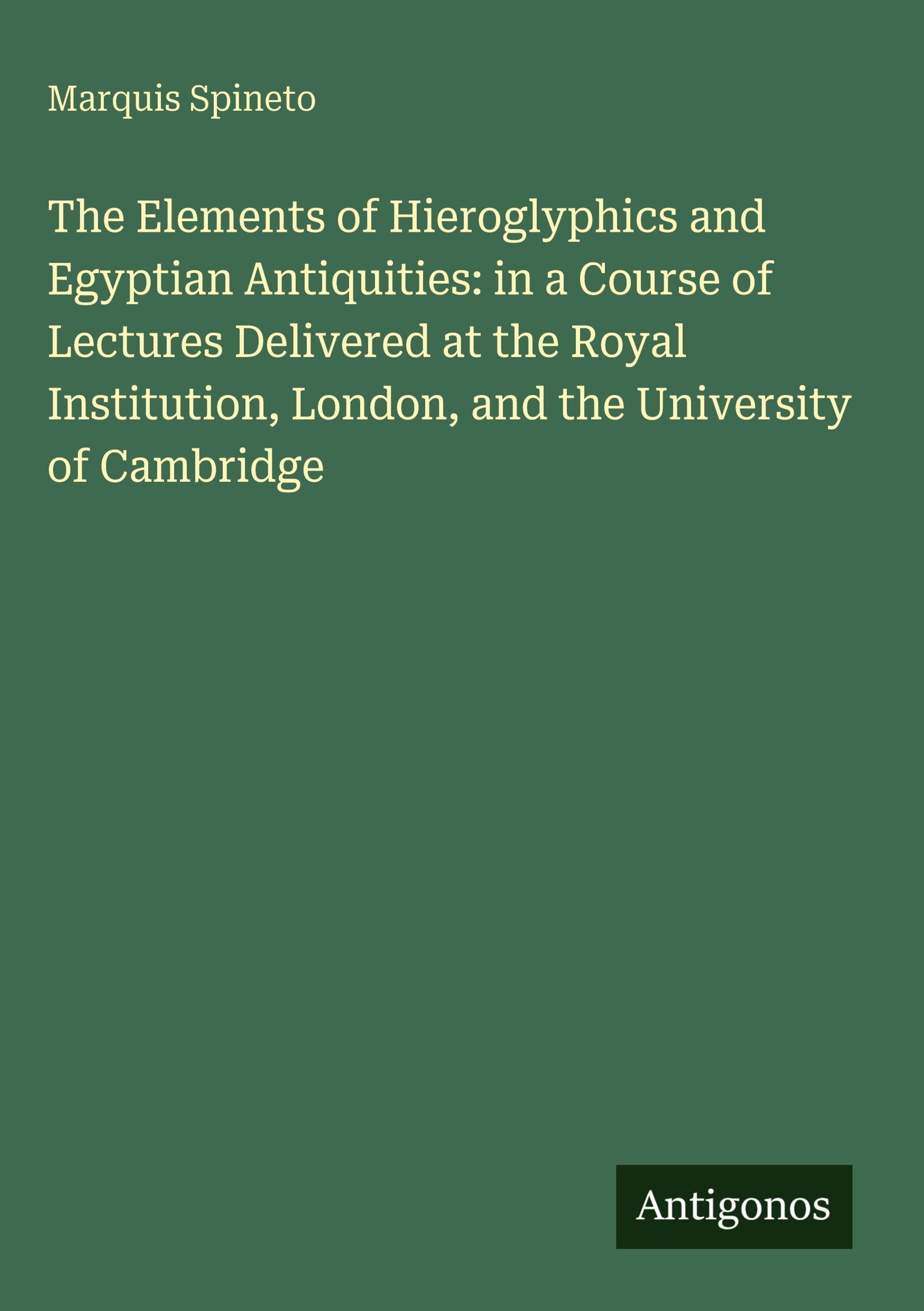 Marquis Spineto

The Elements of Hieroglyphics and Egyptian Antiquities: in a Course of Lectures Delivered at the Royal Institution, London, and the University of Cambridge

Antigonos